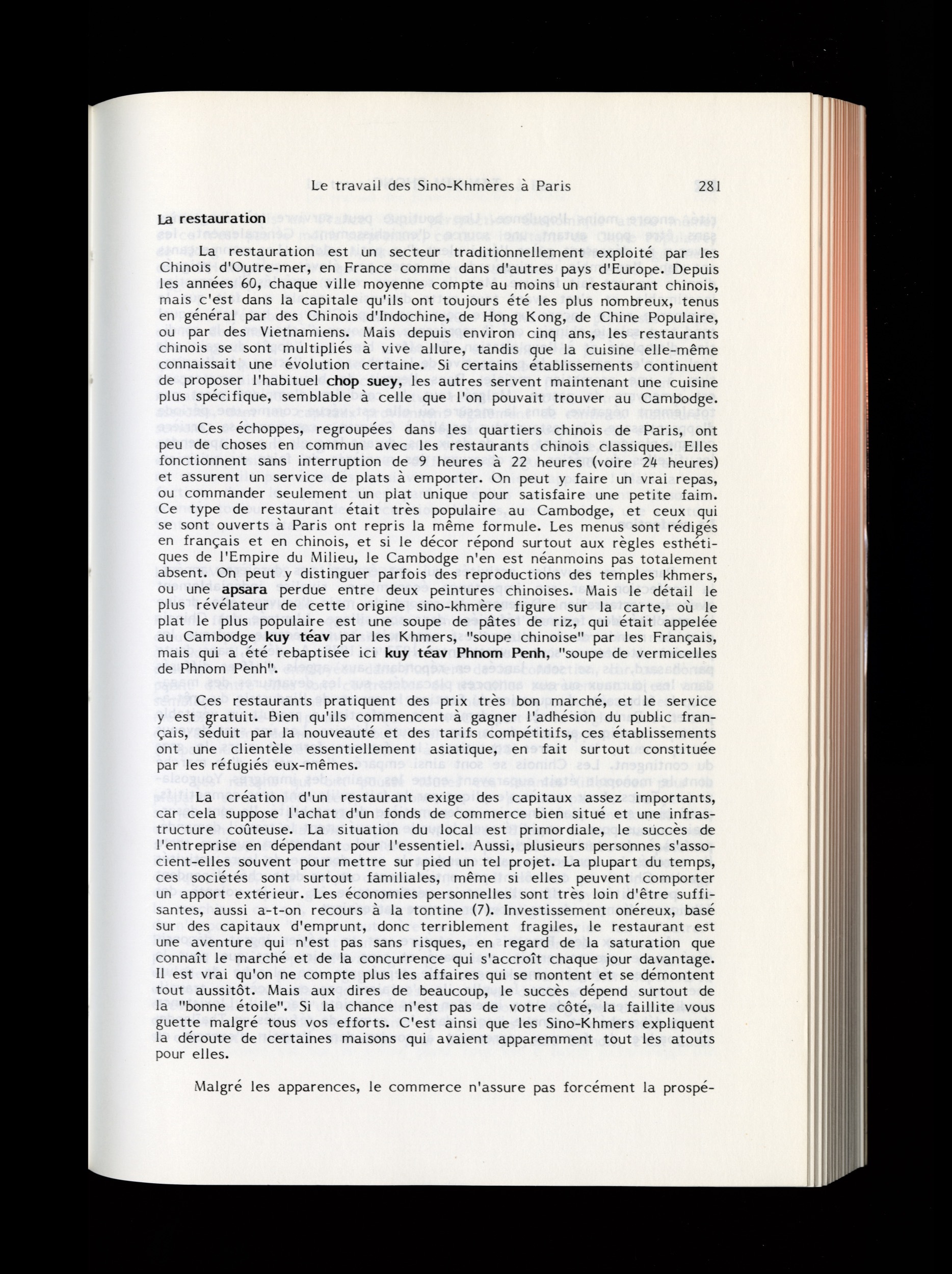 Le travail des Sino-Khmères à Paris 281

La restauration

La restauration est un secteur traditionnellement exploité par les Chinois d'Outre-mer, en France comme dans d'autres pays d'Europe. Depuis les années 60, chaque ville moyenne compte au moins un restaurant chinois, mais c'est dans la capitale qu'ils ont toujours été les plus nombreux, tenus en général par des Chinois d'Indochine, de Hong Kong, de Chine Populaire, ou par des Vietnamiens. Mais depuis environ cinq ans, les restaurants chinois se sont multipliés à vive allure, tandis que la cuisine elle-même connaissait une évolution certaine. Si certains établissements continuent de proposer l'habituel chop suey, les autres servent maintenant une cuisine plus spécifique, semblable à celle que l'on pouvait trouver au Cambodge.

Ces échoppes, regroupées dans les quartiers chinois de Paris, ont peu de choses en commun avec les restaurants chinois classiques. Elles fonctionnent sans interruption de 9 heures à 22 heures (voire 24 heures) et assurent un service de plats à emporter. On peut y faire un vrai repas, ou commander seulement un plat unique pour satisfaire une petite faim. Ce type de restaurant était très populaire au Cambodge, et ceux qui se sont ouverts à Paris ont repris la même formule. Les menus sont rédigés en français et en chinois, et si le décor répond surtout aux règles esthétiques de l'Empire du Milieu, le Cambodge n'en est néanmoins pas totalement absent. On peut y distinguer parfois des reproductions des temples khmers, ou une apsara perdue entre deux peintures chinoises. Mais le détail le plus révélateur de cette origine sino-khmère figure sur la carte, où le plat le plus populaire est une soupe de pâtes de riz, qui était appelée au Cambodge kuy téav par les Khmers, "soupe chinoise" par les Français, mais qui a été rebaptisée ici kuy téav Phnom Penh, "soupe de vermicelles de Phnom Penh".

Ces restaurants pratiquent des prix très bon marché, et le service y est gratuit. Bien qu'ils commencent à gagner l'adhésion du public français, séduit par la nouveauté et des tarifs compétitifs, ces établissements ont une clientèle essentiellement asiatique, en fait surtout constituée par les réfugiés eux-mêmes.

La création d'un restaurant exige des capitaux assez importants, car cela suppose l'achat d'un fonds de commerce bien situé et une infrastructure coûteuse. La situation du local est primordiale, le succès de l'entreprise en dépendant pour l'essentiel. Aussi, plusieurs personnes s'associent-elles souvent pour mettre sur pied un tel projet. La plupart du temps, ces sociétés sont surtout familiales, même si elles peuvent comporter un apport extérieur. Les économies personnelles sont très loin d'être suffisantes, aussi a-t-on recours à la tontine (7). Investissement onéreux, basé sur des capitaux d'emprunt, donc terriblement fragiles, le restaurant est une aventure qui n'est pas sans risques, en regard de la saturation que connaît le marché et de la concurrence qui s'accroît chaque jour davantage. Il est vrai qu'on ne compte plus les affaires qui se montent et se démontent tout aussitôt. Mais aux dires de beaucoup, le succès dépend surtout de la "bonne étoile". Si la chance n'est pas de votre côté, la faillite vous guette malgré tous vos efforts. C'est ainsi que les Sino-Khmers expliquent la déroute de certaines maisons qui avaient apparemment tout les atouts pour elles.

Malgré les apparences, le commerce n'assure pas forcément la prospé-